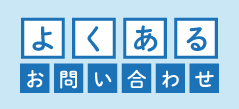 よくある
お問い合わせ